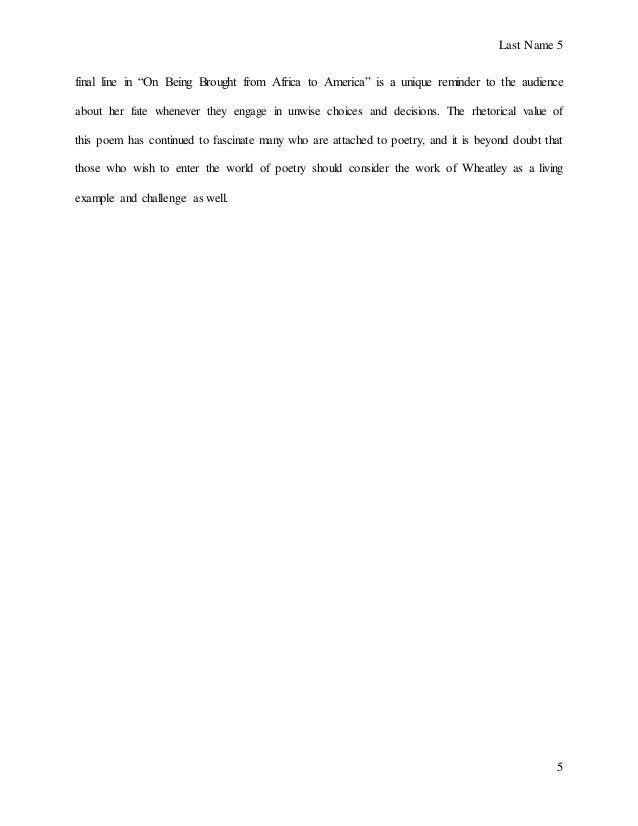 Last Name 5

final line in “On Being Brought from Africa to America” is a unique reminder to the audience about her fate whenever they engage in unwise choices and decisions. The rhetorical value of this poem has continued to fascinate many who are attached to poetry, and it is beyond doubt that those who wish to enter the world of poetry should consider the work of Wheatley as a living example and challenge as well.

5